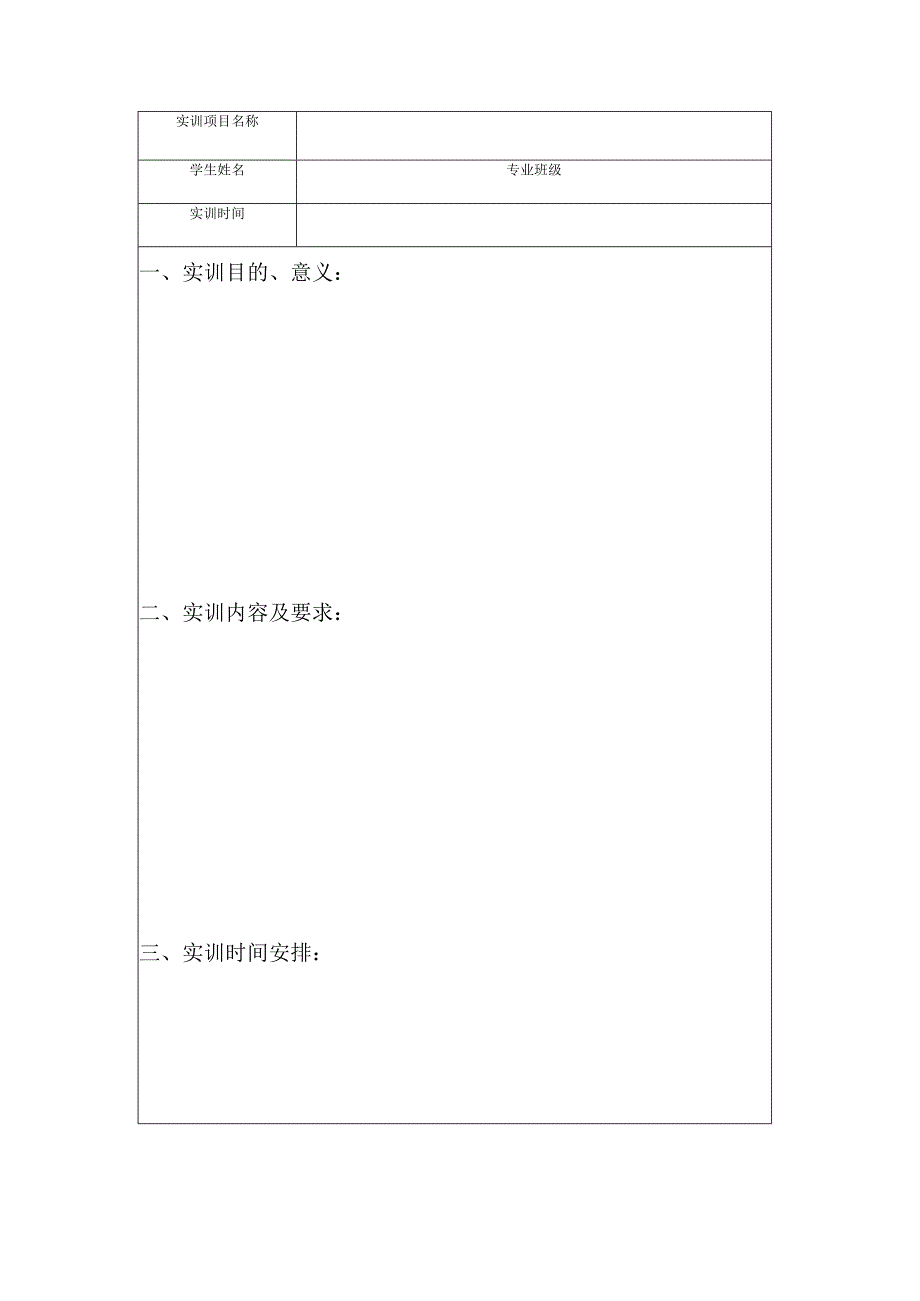 | 实训项目名称 | |
|---|---|
| 学生姓名 | 专业班级 |
| 实训时间 | |

一、实训目的、意义：

二、实训内容及要求：

三、实训时间安排：